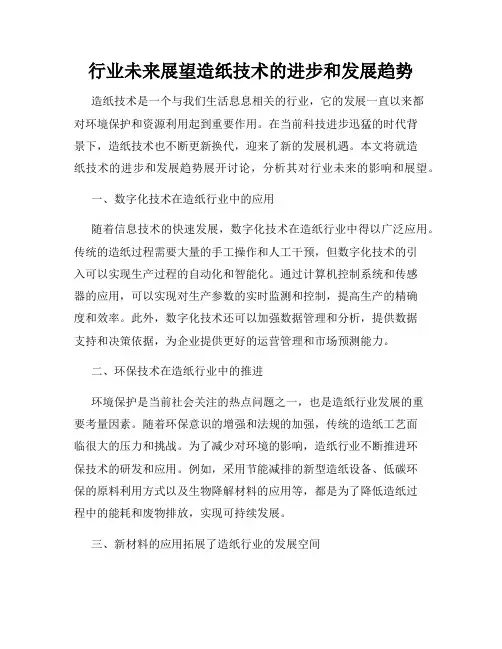 行业未来展望造纸技术的进步和发展趋势

造纸技术是一个与我们生活息息相关的行业，它的发展一直以来都对环境保护和资源利用起到重要作用。在当前科技进步迅猛的时代背景下，造纸技术也不断更新换代，迎来了新的发展机遇。本文将就造纸技术的进步和发展趋势展开讨论，分析其对行业未来的影响和展望。

一、数字化技术在造纸行业中的应用

随着信息技术的快速发展，数字化技术在造纸行业中得以广泛应用。传统的造纸过程需要大量的手工操作和人工干预，但数字化技术的引入可以实现生产过程的自动化和智能化。通过计算机控制系统和传感器的应用，可以实现对生产参数的实时监测和控制，提高生产的精确度和效率。此外，数字化技术还可以加强数据管理和分析，提供数据支持和决策依据，为企业提供更好的运营管理和市场预测能力。

二、环保技术在造纸行业中的推进

环境保护是当前社会关注的热点问题之一，也是造纸行业发展的重要考量因素。随着环保意识的增强和法规的加强，传统的造纸工艺面临很大的压力和挑战。为了减少对环境的影响，造纸行业不断推进环保技术的研发和应用。例如，采用节能减排的新型造纸设备、低碳环保的原料利用方式以及生物降解材料的应用等，都是为了降低造纸过程中的能耗和废物排放，实现可持续发展。

三、新材料的应用拓展了造纸行业的发展空间